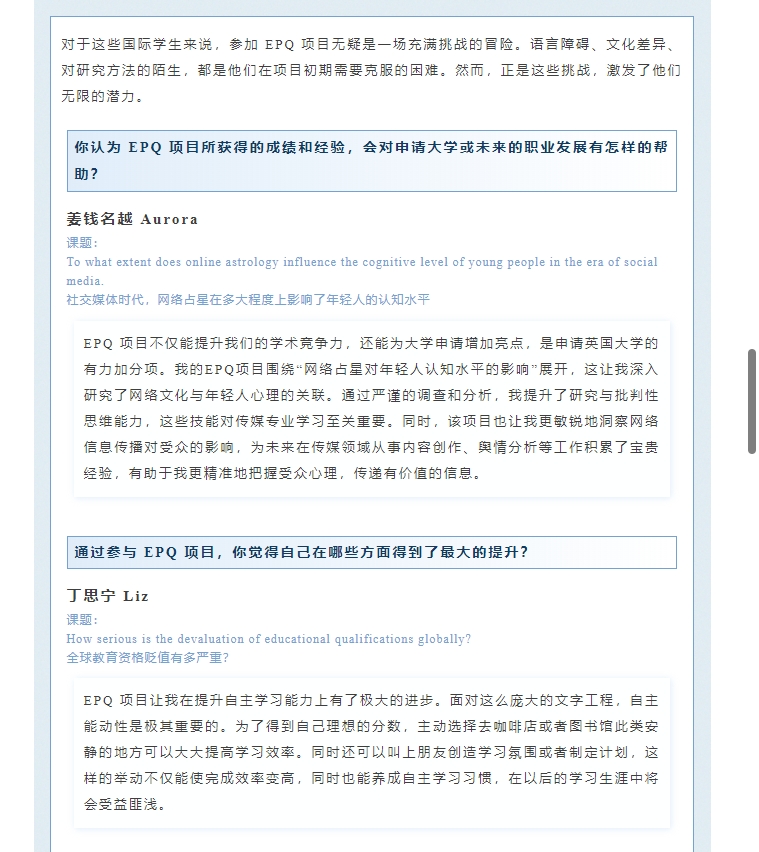 对于这些国际学生来说，参加 EPQ 项目无疑是一场充满挑战的冒险。语言障碍、文化差异、对研究方法的陌生，都是他们在项目初期需要克服的困难。然而，正是这些挑战，激发了他们无限的潜力。

你认为 EPQ 项目所获得的成绩和经验，会对申请大学或未来的职业发展有怎样的帮助？

姜钱名越 Aurora

课题：

To what extent does online astrology influence the cognitive level of young people in the era of social media.

社交媒体时代，网络占星在多大程度上影响了年轻人的认知水平

EPQ 项目不仅能提升我们的学术竞争力，还能为大学申请增加亮点，是申请英国大学的有力加分项。我的EPQ项目围绕“网络占星对年轻人认知水平的影响”展开，这让我深入研究了网络文化与年轻人心理的关联。通过严谨的调查和分析，我提升了研究与批判性思维能力，这些技能对传媒专业学习至关重要。同时，该项目也让我更敏锐地洞察网络信息传播对受众的影响，为未来在传媒领域从事内容创作、舆情分析等工作积累了宝贵经验，有助于我更精准地把握受众心理，传递有价值的信息。

通过参与 EPQ 项目，你觉得自己在哪些方面得到了最大的提升？

丁思宁 Liz

课题：

How serious is the devaluation of educational qualifications globally?

全球教育资格贬值有多严重？

EPQ 项目让我在提升自主学习能力上有了极大的进步。面对这么庞大的文字工程，自主能动性是极其重要的。为了得到自己理想的分数，主动选择去咖啡店或者图书馆此类安静的地方可以大大提高学习效率。同时还可以叫上朋友创造学习氛围或者制定计划，这样的举动不仅能使完成效率变高，同时也能养成自主学习习惯，在以后的学习生涯中将会受益匪浅。